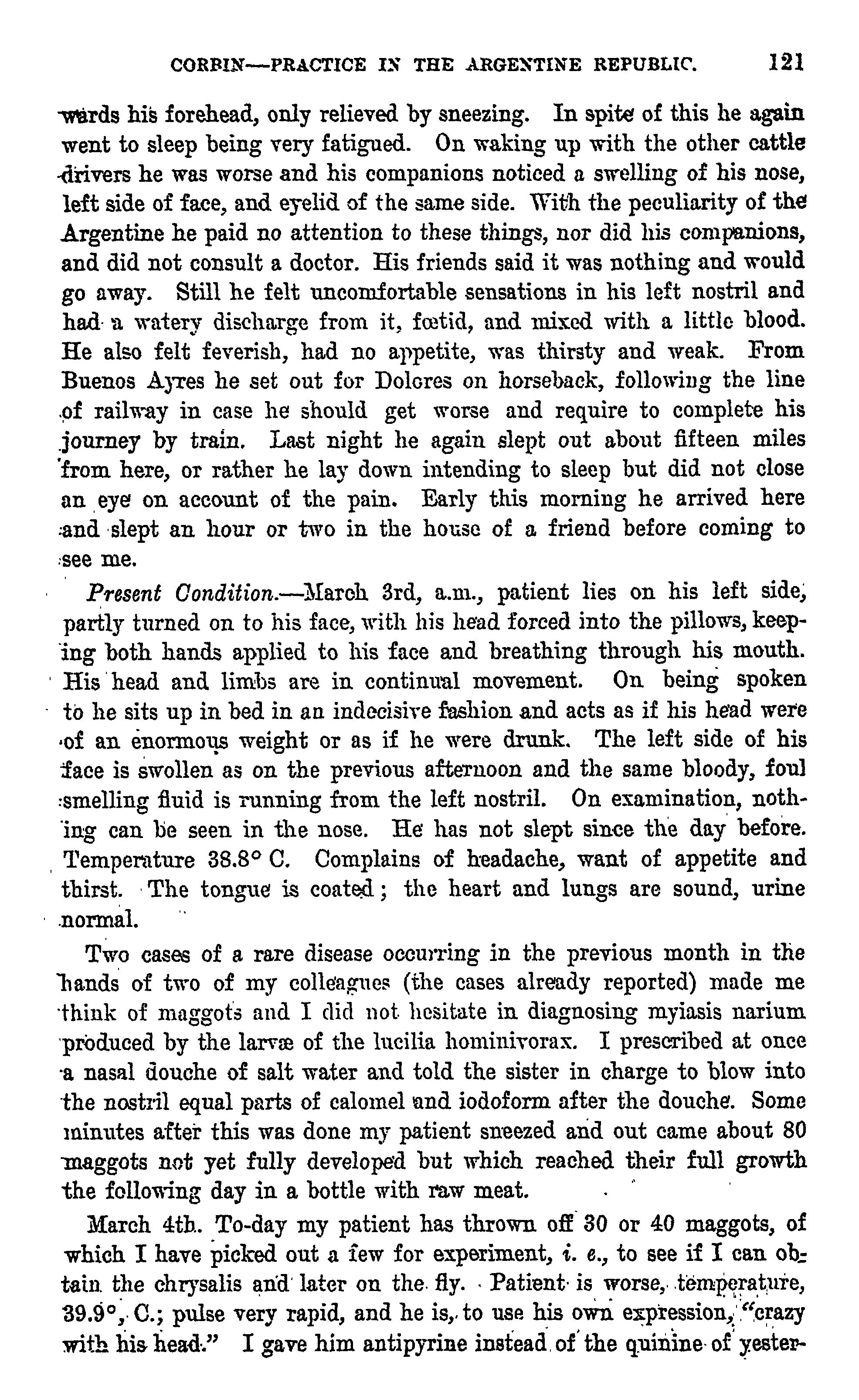 CORBIN—PRACTICE IN THE ARGENTINE REPUBLIC. 121

wards his forehead, only relieved by sneezing. In spite of this he again went to sleep being very fatigued. On waking up with the other cattle drivers he was worse and his companions noticed a swelling of his nose, left side of face, and eyelid of the same side. With the peculiarity of the Argentine he paid no attention to these things, nor did his companions, and did not consult a doctor. His friends said it was nothing and would go away. Still he felt uncomfortable sensations in his left nostril and had a watery discharge from it, fœtid, and mixed with a little blood. He also felt feverish, had no appetite, was thirsty and weak. From Buenos Ayres he set out for Dolores on horseback, following the line of railway in case he should get worse and require to complete his journey by train. Last night he again slept out about fifteen miles from here, or rather he lay down intending to sleep but did not close an eye on account of the pain. Early this morning he arrived here and slept an hour or two in the house of a friend before coming to see me.

Present Condition.—March 3rd, a.m., patient lies on his left side, partly turned on to his face, with his head forced into the pillows, keeping both hands applied to his face and breathing through his mouth. His head and limbs are in continual movement. On being spoken to he sits up in bed in an indecisive fashion and acts as if his head were of an enormous weight or as if he were drunk. The left side of his face is swollen as on the previous afternoon and the same bloody, foul smelling fluid is running from the left nostril. On examination, nothing can be seen in the nose. He has not slept since the day before. Temperature 38.8° C. Complains of headache, want of appetite and thirst. The tongue is coated; the heart and lungs are sound, urine normal.

Two cases of a rare disease occurring in the previous month in the hands of two of my colleagues (the cases already reported) made me think of maggots and I did not hesitate in diagnosing myiasis narium produced by the larvæ of the lucilia hominivorax. I prescribed at once a nasal douche of salt water and told the sister in charge to blow into the nostril equal parts of calomel and iodoform after the douche. Some minutes after this was done my patient sneezed and out came about 80 maggots not yet fully developed but which reached their full growth the following day in a bottle with raw meat.

March 4th. To-day my patient has thrown off 30 or 40 maggots, of which I have picked out a few for experiment, i. e., to see if I can obtain the chrysalis and later on the fly. Patient is worse, temperature, 39.9°, C.; pulse very rapid, and he is, to use his own expression, "crazy with his head." I gave him antipyrine instead of the quinine of yester-